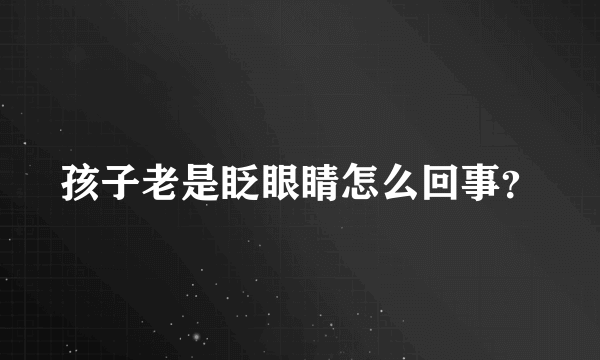 孩子老是眨眼睛怎么回事？